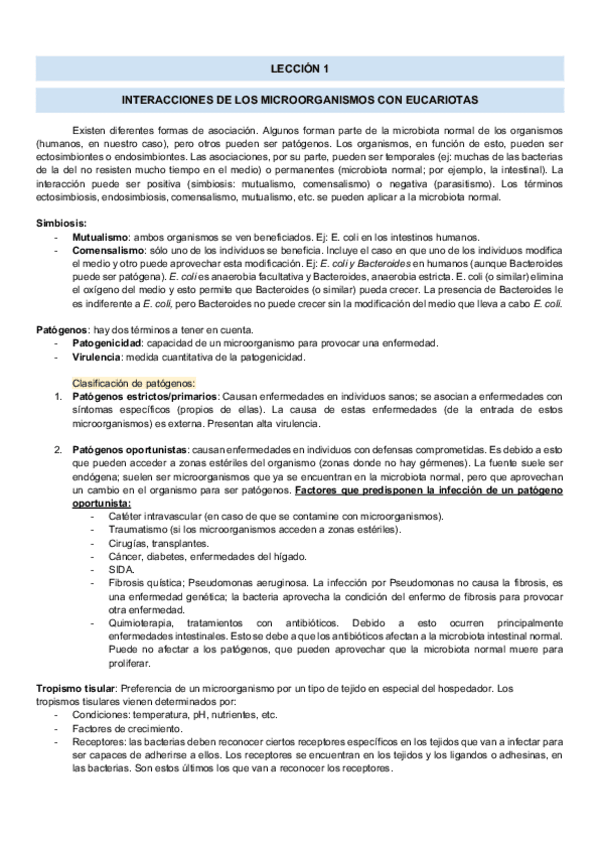 LECCIÓN 1

INTERACCIONES DE LOS MICROORGANISMOS CON EUCARIOTAS

Existen diferentes formas de asociación. Algunos forman parte de la microbiota normal de los organismos (humanos, en nuestro caso), pero otros pueden ser patógenos. Los organismos, en función de esto, pueden ser ectosimbiontes o endosimbiontes. Las asociaciones, por su parte, pueden ser temporales (ej: muchas de las bacterias de la del no resisten mucho tiempo en el medio) o permanentes (microbiota normal; por ejemplo, la intestinal). La interacción puede ser positiva (simbiosis: mutualismo, comensalismo) o negativa (parasitismo). Los términos ectosimbiosis, endosimbiosis, comensalismo, mutualismo, etc. se pueden aplicar a la microbiota normal.

Simbiosis:
- Mutualismo: ambos organismos se ven beneficiados. Ej: E. coli en los intestinos humanos.
- Comensalismo: sólo uno de los individuos se beneficia. Incluye el caso en que uno de los individuos modifica el medio y otro puede aprovechar esta modificación. Ej: E. coli y Bacteroides en humanos (aunque Bacteroides puede ser patógena). E. coli es anaerobia facultativa y Bacteroides, anaerobia estricta. E. coli (o similar) elimina el oxígeno del medio y esto permite que Bacteroides (o similar) pueda crecer. La presencia de Bacteroides le es indiferente a E. coli, pero Bacteroides no puede crecer sin la modificación del medio que lleva a cabo E. coli.

Patógenos: hay dos términos a tener en cuenta.
- Patogenicidad: capacidad de un microorganismo para provocar una enfermedad.
- Virulencia: medida cuantitativa de la patogenicidad.

Clasificación de patógenos:
1. Patógenos estrictos/primarios: Causan enfermedades en individuos sanos; se asocian a enfermedades con síntomas específicos (propios de ellas). La causa de estas enfermedades (de la entrada de estos microorganismos) es externa. Presentan alta virulencia.

2. Patógenos oportunistas: causan enfermedades en individuos con defensas comprometidas. Es debido a esto que pueden acceder a zonas estériles del organismo (zonas donde no hay gérmenes). La fuente suele ser endógena; suelen ser microorganismos que ya se encuentran en la microbiota normal, pero que aprovechan un cambio en el organismo para ser patógenos. Factores que predisponen la infección de un patógeno oportunista:
- Catéter intravascular (en caso de que se contamine con microorganismos).
- Traumatismo (si los microorganismos acceden a zonas estériles).
- Cirugías, transplantes.
- Cáncer, diabetes, enfermedades del hígado.
- SIDA.
- Fibrosis quística; Pseudomonas aeruginosa. La infección por Pseudomonas no causa la fibrosis, es una enfermedad genética; la bacteria aprovecha la condición del enfermo de fibrosis para provocar otra enfermedad.
- Quimioterapia, tratamientos con antibióticos. Debido a esto ocurren principalmente enfermedades intestinales. Esto se debe a que los antibióticos afectan a la microbiota intestinal normal. Puede no afectar a los patógenos, que pueden aprovechar que la microbiota normal muere para proliferar.

Tropismo tisular: Preferencia de un microorganismo por un tipo de tejido en especial del hospedador. Los tropismos tisulares vienen determinados por:
- Condiciones: temperatura, pH, nutrientes, etc.
- Factores de crecimiento.
- Receptores: las bacterias deben reconocer ciertos receptores específicos en los tejidos que van a infectar para ser capaces de adherirse a ellos. Los receptores se encuentran en los tejidos y los ligandos o adhesinas, en las bacterias. Son estos últimos los que van a reconocer los receptores.